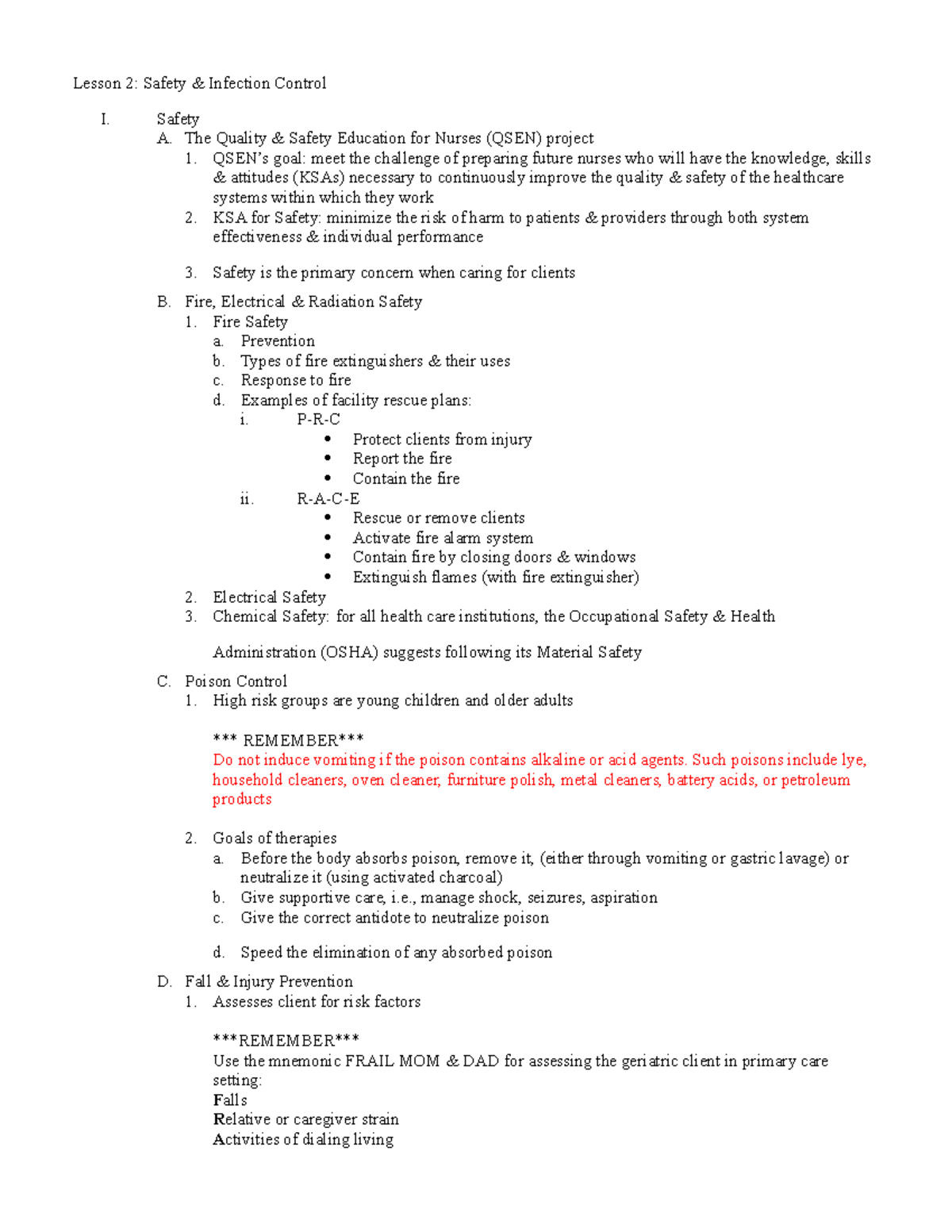 Lesson 2: Safety & Infection Control

I. Safety

A. The Quality & Safety Education for Nurses (QSEN) project

1. QSEN's goal: meet the challenge of preparing future nurses who will have the knowledge, skills & attitudes (KSAs) necessary to continuously improve the quality & safety of the healthcare systems within which they work

2. KSA for Safety: minimize the risk of harm to patients & providers through both system effectiveness & individual performance

3. Safety is the primary concern when caring for clients

B. Fire, Electrical & Radiation Safety

1. Fire Safety

a. Prevention

b. Types of fire extinguishers & their uses

c. Response to fire

d. Examples of facility rescue plans:

i. P-R-C

• Protect clients from injury

• Report the fire

• Contain the fire

ii. R-A-C-E

• Rescue or remove clients

• Activate fire alarm system

• Contain fire by closing doors & windows

• Extinguish flames (with fire extinguisher)

2. Electrical Safety

3. Chemical Safety: for all health care institutions, the Occupational Safety & Health

Administration (OSHA) suggests following its Material Safety

C. Poison Control

1. High risk groups are young children and older adults

*** REMEMBER***

Do not induce vomiting if the poison contains alkaline or acid agents. Such poisons include lye, household cleaners, oven cleaner, furniture polish, metal cleaners, battery acids, or petroleum products

2. Goals of therapies

a. Before the body absorbs poison, remove it, (either through vomiting or gastric lavage) or neutralize it (using activated charcoal)

b. Give supportive care, i.e., manage shock, seizures, aspiration

c. Give the correct antidote to neutralize poison

d. Speed the elimination of any absorbed poison

D. Fall & Injury Prevention

1. Assesses client for risk factors

***REMEMBER***

Use the mnemonic FRAIL MOM & DAD for assessing the geriatric client in primary care setting:

Falls

Relative or caregiver strain

Activities of dialing living